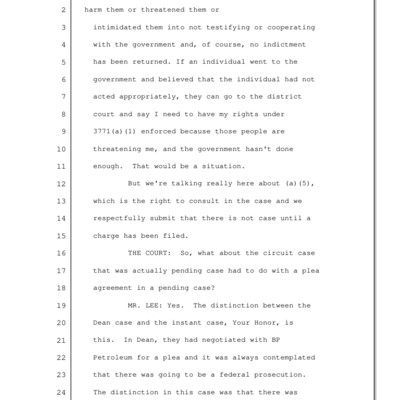 2 harm them or threatened them or
3 intimidated them into not testifying or cooperating
4 with the government and, of course, no indictment
5 has been returned. If an individual went to the
6 government and believed that the individual had not
7 acted appropriately, they can go to the district
8 court and say I need to have my rights under
9 3771(a)(1) enforced because those people are
10 threatening me, and the government hasn't done
11 enough. That would be a situation.
12 But we're talking really here about (a)(5),
13 which is the right to consult in the case and we
14 respectfully submit that there is not case until a
15 charge has been filed.
16 THE COURT: So, what about the circuit case
17 that was actually pending case had to do with a plea
18 agreement in a pending case?
19 MR. LEE: Yes. The distinction between the
20 Dean case and the instant case, Your Honor, is
21 this. In Dean, they had negotiated with BP
22 Petroleum for a plea and it was always contemplated
23 that there was going to be a federal prosecution.
24 The distinction in this case was that there was